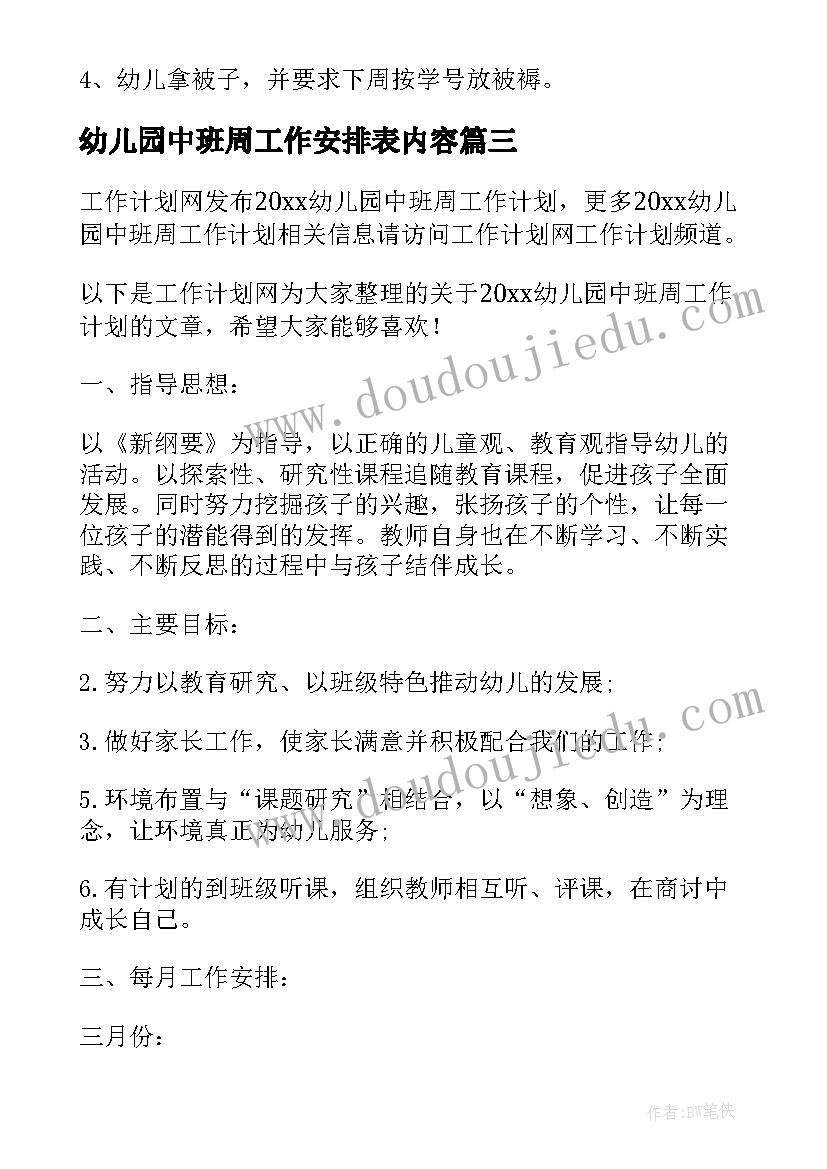 4、幼儿拿被子，并要求下周按学号放被褥。

幼儿园中班周工作安排表内容篇三

工作计划网发布20xx幼儿园中班周工作计划，更多20xx幼儿园中班周工作计划相关信息请访问工作计划网工作计划频道。

以下是工作计划网为大家整理的关于20xx幼儿园中班周工作计划的文章，希望大家能够喜欢！

一、指导思想：

以《新纲要》为指导，以正确的儿童观、教育观指导幼儿的活动。以探索性、研究性课程追随教育课程，促进孩子全面发展。同时努力挖掘孩子的兴趣，张扬孩子的个性，让每一位孩子的潜能得到的发挥。教师自身也在不断学习、不断实践、不断反思的过程中与孩子结伴成长。

二、主要目标：

2.努力以教育研究、以班级特色推动幼儿的发展；

3.做好家长工作，使家长满意并积极配合我们的工作；

5.环境布置与“课题研究”相结合，以“想象、创造”为理念，让环境真正为幼儿服务；

6.有计划的到班级听课，组织教师相互听、评课，在商讨中成长自己。

三、每月工作安排：

三月份：

www.doudoujiedu.com

www.doudoujiedu.com

作者:BW笔侠